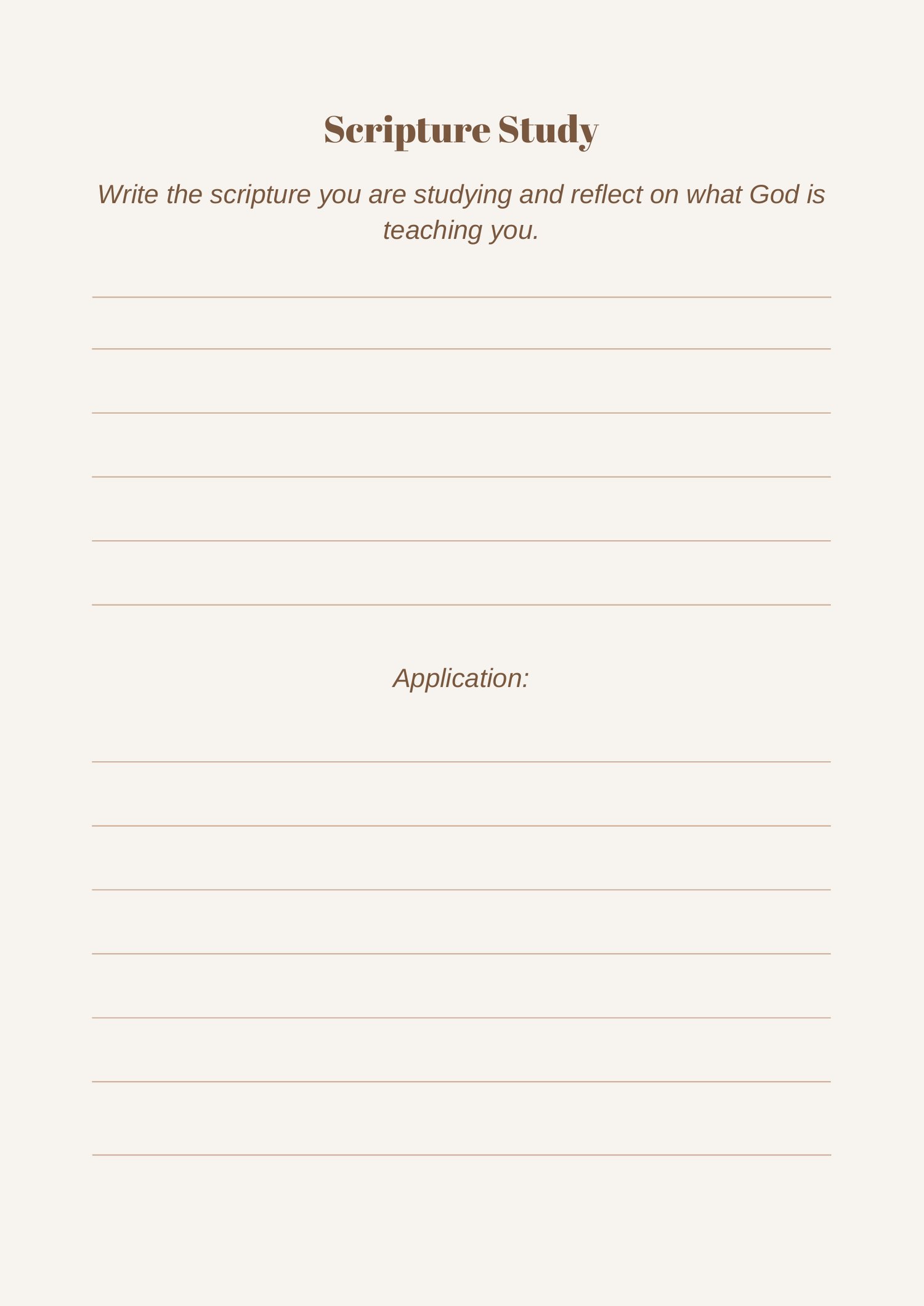 Scripture Study

Write the scripture you are studying and reflect on what God is teaching you.

____

____

____

____

____

____

Application:

____

____

____

____

____

____

____